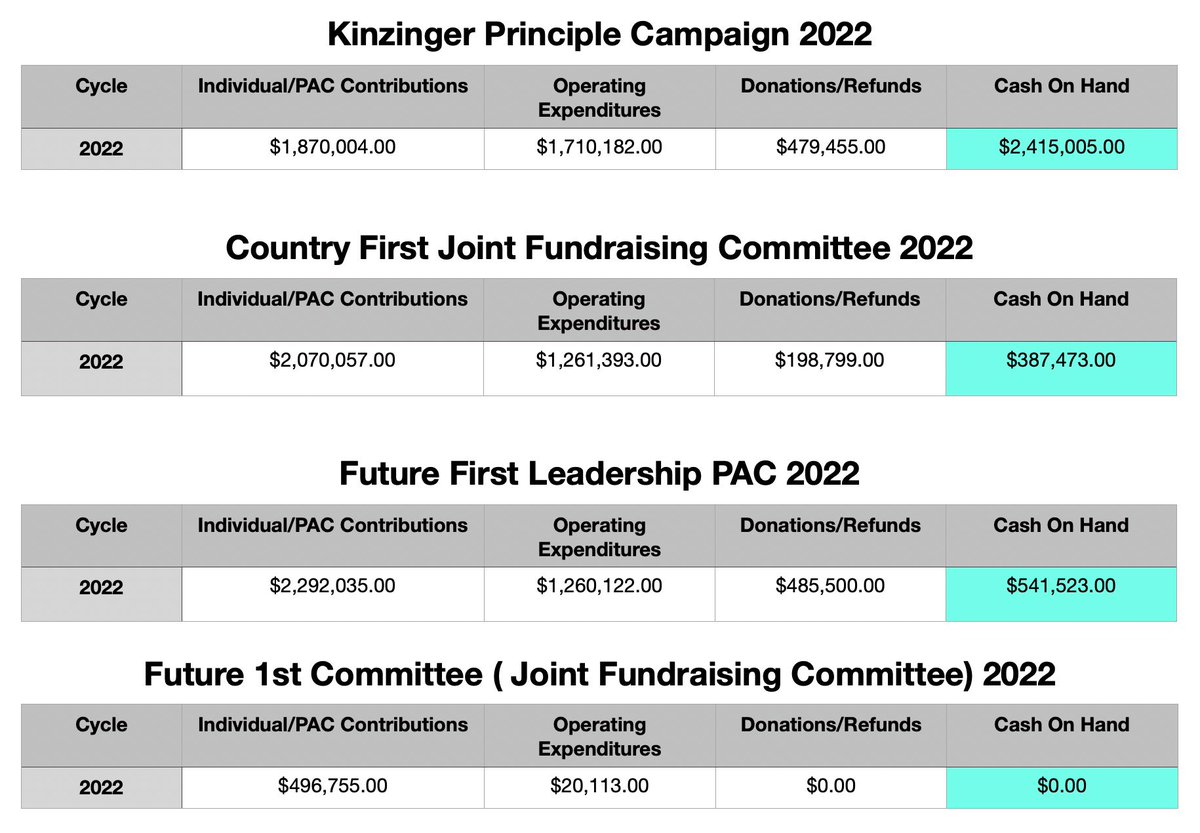 Kinzinger Principle Campaign 2022

| Cycle | Individual/PAC Contributions | Operating Expenditures | Donations/Refunds | Cash On Hand |
|---|---|---|---|---|
| 2022 | \$1,870,004.00 | \$1,710,182.00 | \$479,455.00 | \$2,415,005.00 |

Country First Joint Fundraising Committee 2022

| Cycle | Individual/PAC Contributions | Operating Expenditures | Donations/Refunds | Cash On Hand |
|---|---|---|---|---|
| 2022 | \$2,070,057.00 | \$1,261,393.00 | \$198,799.00 | \$387,473.00 |

Future First Leadership PAC 2022

| Cycle | Individual/PAC Contributions | Operating Expenditures | Donations/Refunds | Cash On Hand |
|---|---|---|---|---|
| 2022 | \$2,292,035.00 | \$1,260,122.00 | \$485,500.00 | \$541,523.00 |

Future 1st Committee ( Joint Fundraising Committee) 2022

| Cycle | Individual/PAC Contributions | Operating Expenditures | Donations/Refunds | Cash On Hand |
|---|---|---|---|---|
| 2022 | \$496,755.00 | \$20,113.00 | \$0.00 | \$0.00 |